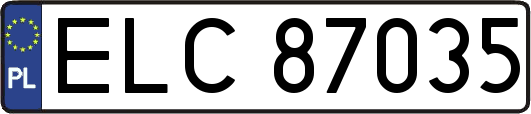 PL
ELC 87035